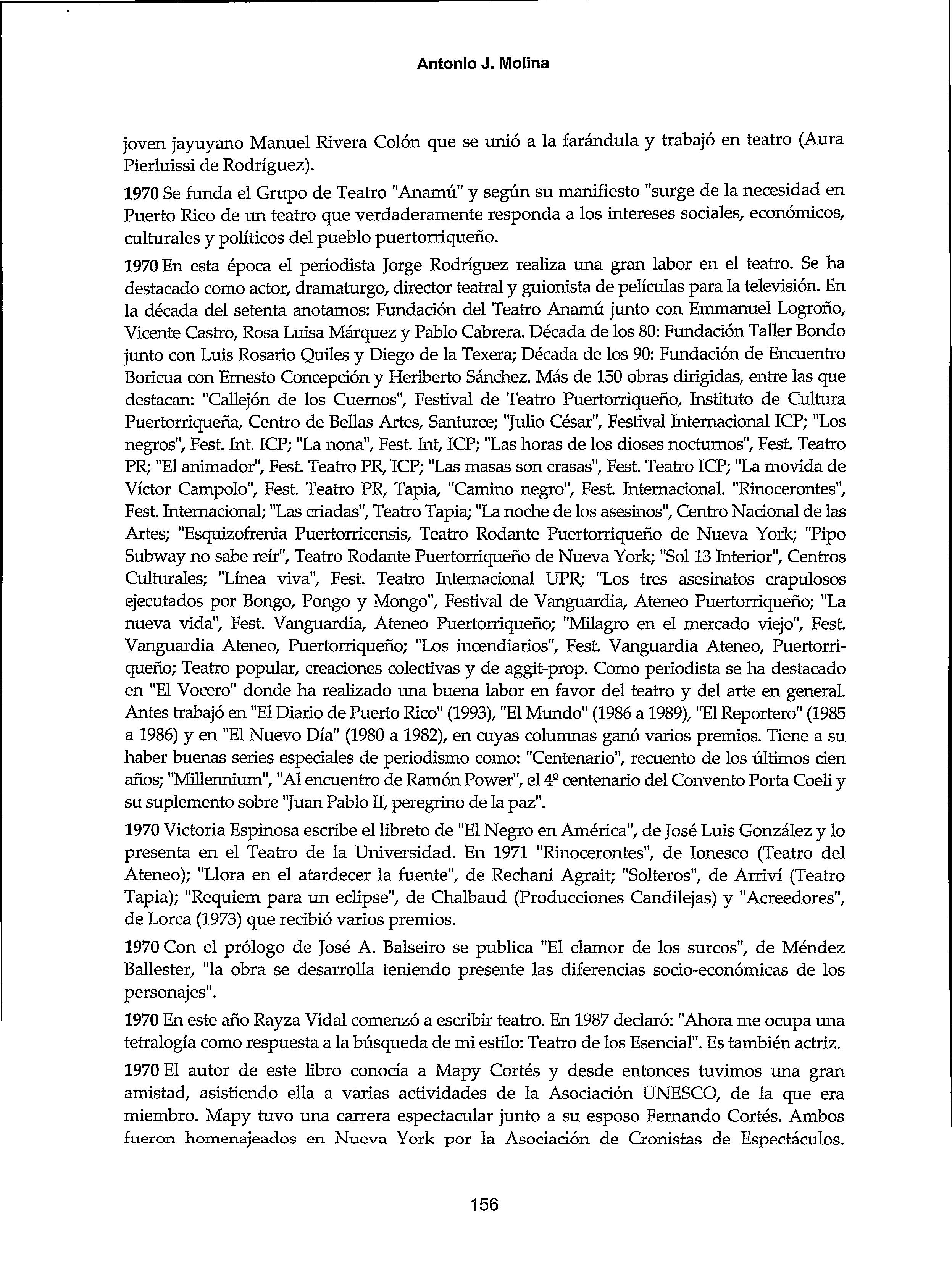 Antonio J. Molina

joven jayuyano Manuel Rivera Colón que se unió a la farándula y trabajó en teatro (Aura Pierluissi de Rodríguez).

1970 Se funda el Grupo de Teatro "Anamú" y según su manifiesto "surge de la necesidad en Puerto Rico de un teatro que verdaderamente responda a los intereses sociales, económicos, culturales y políticos del pueblo puertorriqueño.

1970 En esta época el periodista Jorge Rodríguez realiza una gran labor en el teatro. Se ha destacado como actor, dramaturgo, director teatral y guionista de películas para la televisión. En la década del setenta anotamos: Fundación del Teatro Anamú junto con Emmanuel Logroño, Vicente Castro, Rosa Luisa Márquez y Pablo Cabrera. Década de los 80: Fundación Taller Bondo junto con Luis Rosario Quiles y Diego de la Texera; Década de los 90: Fundación de Encuentro Boricua con Ernesto Concepción y Heriberto Sánchez. Más de 150 obras dirigidas, entre las que destacan: "Callejón de los Cuernos", Festival de Teatro Puertorriqueño, Instituto de Cultura Puertorriqueña, Centro de Bellas Artes, Santurce; "Julio César", Festival Internacional ICP; "Los negros", Fest. Int. ICP; "La nona", Fest. Int, ICP; "Las horas de los dioses nocturnos", Fest. Teatro PR; "El animador", Fest. Teatro PR, ICP; "Las masas son crasas", Fest. Teatro ICP; "La movida de Víctor Campolo", Fest. Teatro PR, Tapia, "Camino negro", Fest. Internacional. "Rinocerontes", Fest. Internacional; "Las criadas", Teatro Tapia; "La noche de los asesinos", Centro Nacional de las Artes; "Esquizofrenia Puertorricensis, Teatro Rodante Puertorriqueño de Nueva York; "Pipo Subway no sabe reír", Teatro Rodante Puertorriqueño de Nueva York; "Sol 13 Interior", Centros Culturales; "Línea viva", Fest. Teatro Internacional UPR; "Los tres asesinatos crapulosos ejecutados por Bongo, Pongo y Mongo", Festival de Vanguardia, Ateneo Puertorriqueño; "La nueva vida", Fest. Vanguardia, Ateneo Puertorriqueño; "Milagro en el mercado viejo", Fest. Vanguardia Ateneo, Puertorriqueño; "Los incendiarios", Fest. Vanguardia Ateneo, Puertorriqueño; Teatro popular, creaciones colectivas y de aggit-prop. Como periodista se ha destacado en "El Vocero" donde ha realizado una buena labor en favor del teatro y del arte en general. Antes trabajó en "El Diario de Puerto Rico" (1993), "El Mundo" (1986 a 1989), "El Reportero" (1985 a 1986) y en "El Nuevo Día" (1980 a 1982), en cuyas columnas ganó varios premios. Tiene a su haber buenas series especiales de periodismo como: "Centenario", recuento de los últimos cien años; "Millennium", "Al encuentro de Ramón Power", el 4º centenario del Convento Porta Coeli y su suplemento sobre "Juan Pablo II, peregrino de la paz".

1970 Victoria Espinosa escribe el libreto de "El Negro en América", de José Luis González y lo presenta en el Teatro de la Universidad. En 1971 "Rinocerontes", de Ionesco (Teatro del Ateneo); "Llora en el atardecer la fuente", de Rechani Agrait; "Solteros", de Arriví (Teatro Tapia); "Requiem para un eclipse", de Chalbaud (Producciones Candilejas) y "Acreedores", de Lorca (1973) que recibió varios premios.

1970 Con el prólogo de José A. Balseiro se publica "El clamor de los surcos", de Méndez Ballester, "la obra se desarrolla teniendo presente las diferencias socio-económicas de los personajes".

1970 En este año Rayza Vidal comenzó a escribir teatro. En 1987 declaró: "Ahora me ocupa una tetralogía como respuesta a la búsqueda de mi estilo: Teatro de los Esencial". Es también actriz.

1970 El autor de este libro conocía a Mapy Cortés y desde entonces tuvimos una gran amistad, asistiendo ella a varias actividades de la Asociación UNESCO, de la que era miembro. Mapy tuvo una carrera espectacular junto a su esposo Fernando Cortés. Ambos fueron homenajeados en Nueva York por la Asociación de Cronistas de Espectáculos.

156